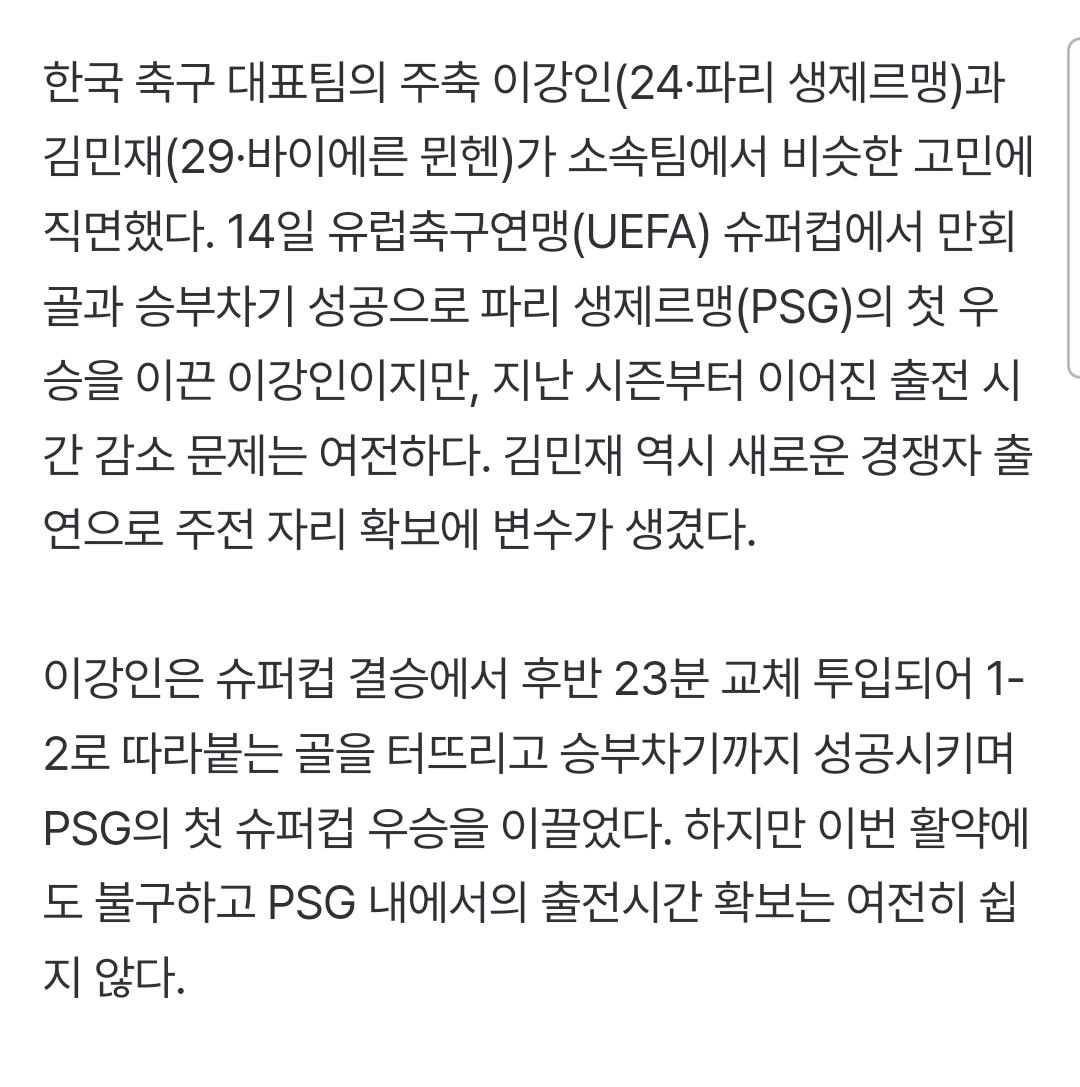 한국 축구 대표팀의 주축 이강인(24·파리 생제르맹)과 김민재(29·바이에른 뮌헨)가 소속팀에서 비슷한 고민에 직면했다. 14일 유럽축구연맹(UEFA) 슈퍼컵에서 만회골과 승부차기 성공으로 파리 생제르맹(PSG)의 첫 우승을 이끈 이강인이지만, 지난 시즌부터 이어진 출전 시간 감소 문제는 여전하다. 김민재 역시 새로운 경쟁자 출연으로 주전 자리 확보에 변수가 생겼다.

이강인은 슈퍼컵 결승에서 후반 23분 교체 투입되어 1-2로 따라붙는 골을 터뜨리고 승부차기까지 성공시키며 PSG의 첫 슈퍼컵 우승을 이끌었다. 하지만 이번 활약에도 불구하고 PSG 내에서의 출전시간 확보는 여전히 쉽지 않다.